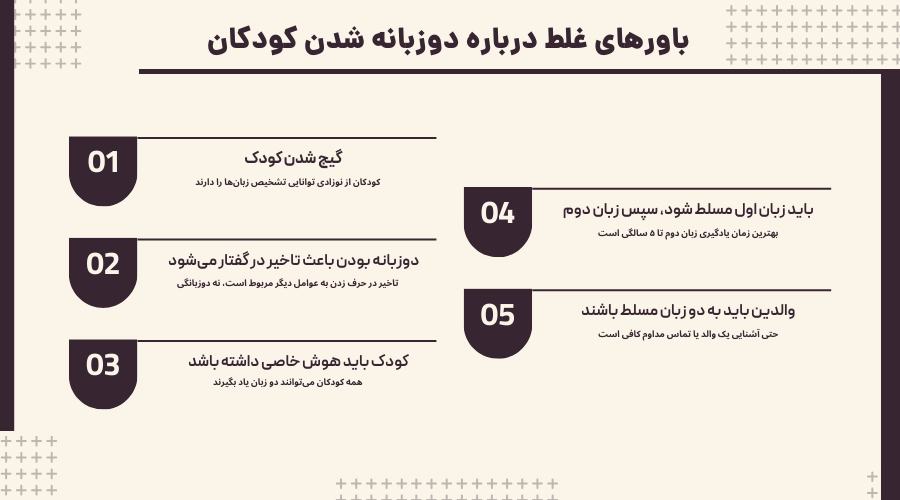 باورهای غلط درباره دوزبانه شدن کودکان

01
گیج شدن کودک
کودکان از نوزادی توانایی تشخیص زبان‌ها را دارند

02
دوزبانه بودن باعث تاخیر در گفتار می‌شود
تاخیر در حرف زدن به عوامل دیگر مربوط است، نه دوزبانگی

03
کودک باید هوش خاصی داشته باشد
همه کودکان می‌توانند دو زبان یاد بگیرند

04
باید زبان اول مسلط شود، سپس زبان دوم
بهترین زمان یادگیری زبان دوم تا ۵ سالگی است

05
والدین باید به دو زبان مسلط باشند
حتی آشنایی یک والد یا تماس مداوم کافی است